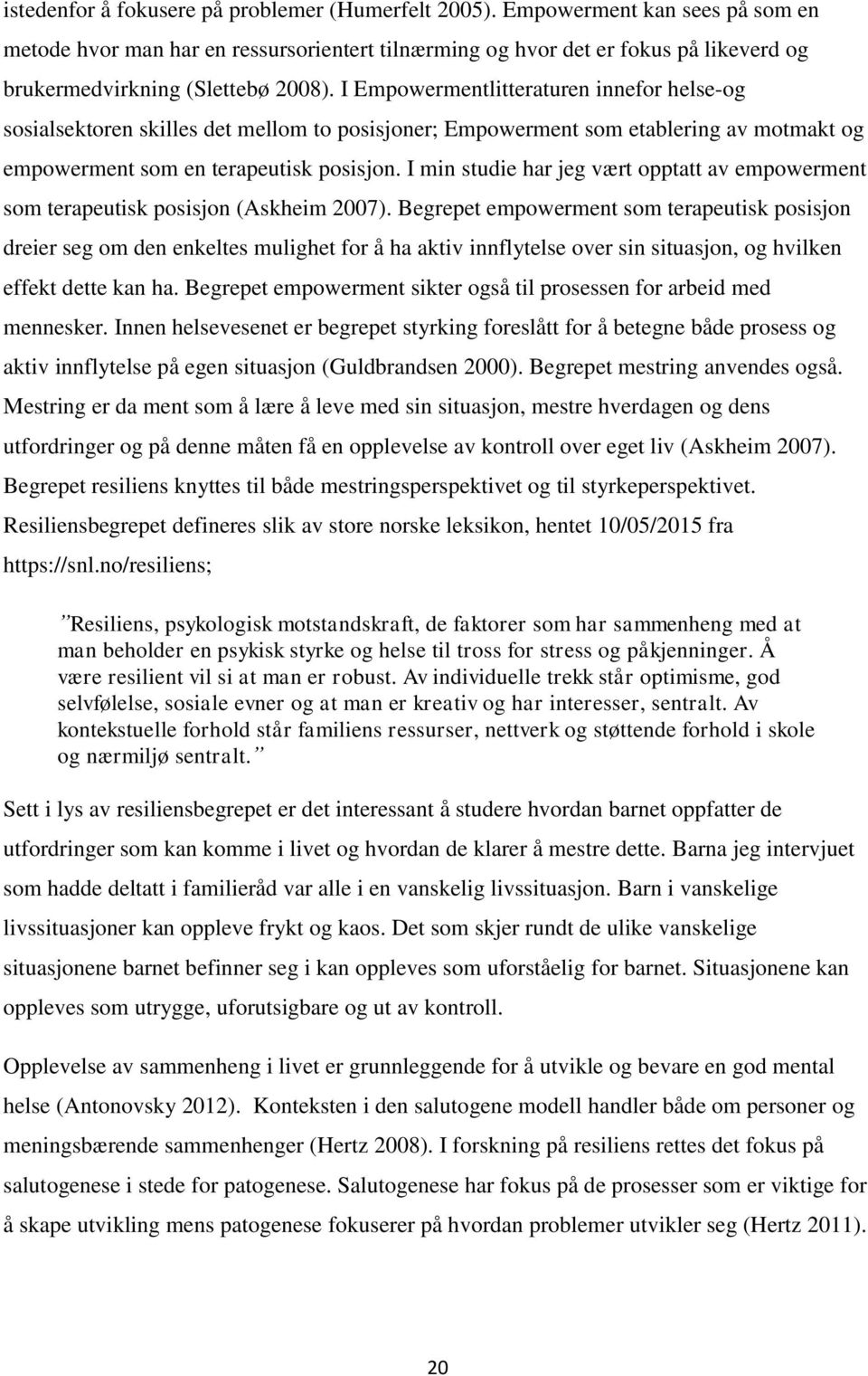 istedenfor å fokusere på problemer (Humerfelt 2005). Empowerment kan sees på som en metode hvor man har en ressursorientert tilnærming og hvor det er fokus på likeverd og brukermedvirkning (Slettebø 2008). I Empowermentlitteraturen innefor helse-og sosialsektoren skilles det mellom to posisjoner; Empowerment som etablering av motmakt og empowerment som en terapeutisk posisjon. I min studie har jeg vært opptatt av empowerment som terapeutisk posisjon (Askheim 2007). Begrepet empowerment som terapeutisk posisjon dreier seg om den enkeltes mulighet for å ha aktiv innflytelse over sin situasjon, og hvilken effekt dette kan ha. Begrepet empowerment sikter også til prosessen for arbeid med mennesker. Innen helsevesenet er begrepet styrking foreslått for å betegne både prosess og aktiv innflytelse på egen situasjon (Guldbrandsen 2000). Begrepet mestring anvendes også. Mestring er da ment som å lære å leve med sin situasjon, mestre hverdagen og dens utfordringer og på denne måten få en opplevelse av kontroll over eget liv (Askheim 2007). Begrepet resiliens knyttes til både mestringsperspektivet og til styrkeperspektivet. Resiliensbegrepet defineres slik av store norske leksikon, hentet 10/05/2015 fra https://snl.no/resiliens;

”Resiliens, psykologisk motstandskraft, de faktorer som har sammenheng med at man beholder en psykisk styrke og helse til tross for stress og påkjenninger. Å være resilient vil si at man er robust. Av individuelle trekk står optimisme, god selvfølelse, sosiale evner og at man er kreativ og har interesser, sentralt. Av kontekstuelle forhold står familiens ressurser, nettverk og støttende forhold i skole og nærmiljø sentralt.”

Sett i lys av resiliensbegrepet er det interessant å studere hvordan barnet oppfatter de utfordringer som kan komme i livet og hvordan de klarer å mestre dette. Barna jeg intervjuet som hadde deltatt i familieråd var alle i en vanskelig livssituasjon. Barn i vanskelige livssituasjoner kan oppleve frykt og kaos. Det som skjer rundt de ulike vanskelige situasjonene barnet befinner seg i kan oppleves som uforståelig for barnet. Situasjonene kan oppleves som utrygge, uforutsigbare og ut av kontroll.

Opplevelse av sammenheng i livet er grunnleggende for å utvikle og bevare en god mental helse (Antonovsky 2012). Konteksten i den salutogene modell handler både om personer og meningsbærende sammenhenger (Hertz 2008). I forskning på resiliens rettes det fokus på salutogenese i stede for patogenese. Salutogenese har fokus på de prosesser som er viktige for å skape utvikling mens patogenese fokuserer på hvordan problemer utvikler seg (Hertz 2011).

20